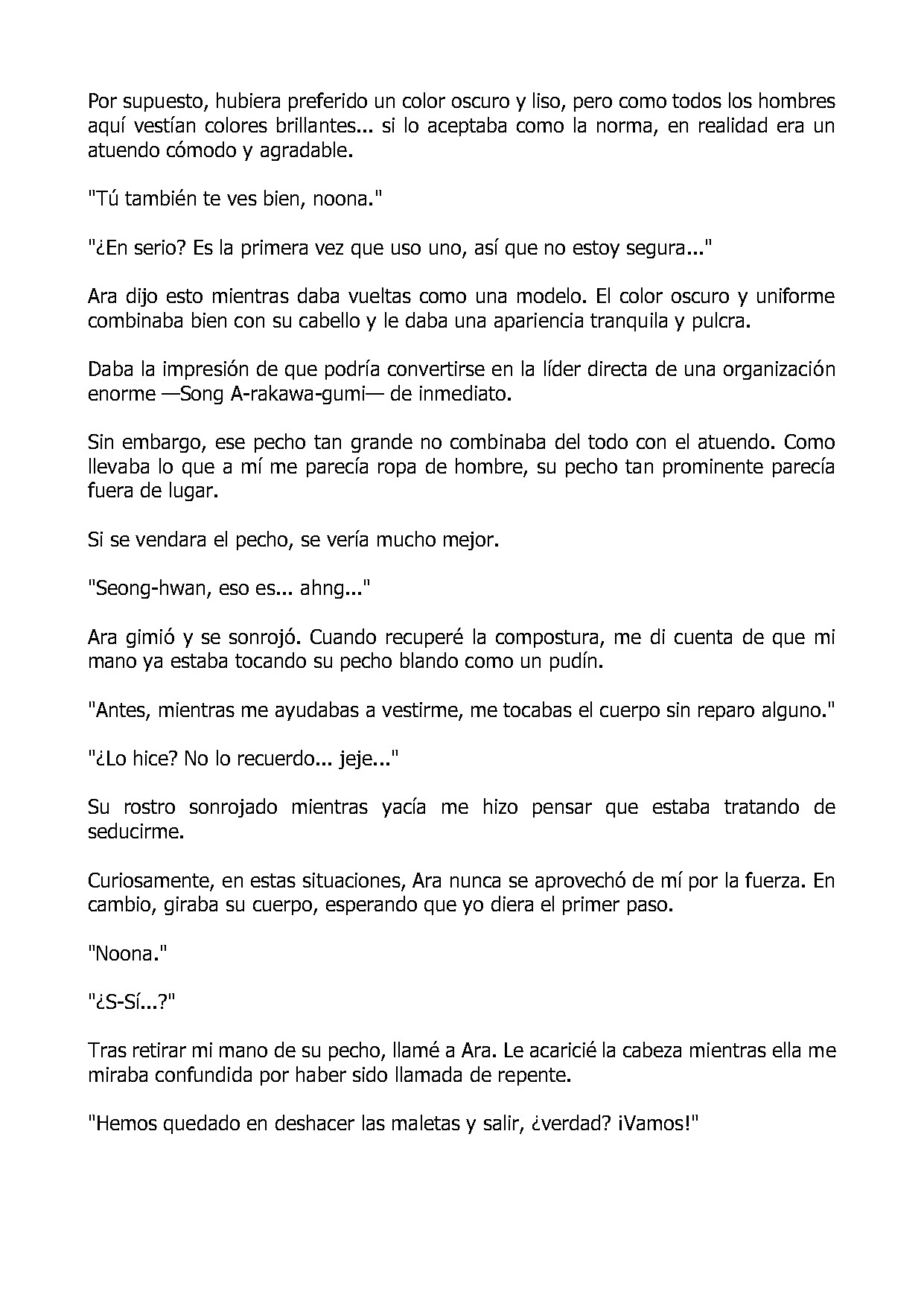 Por supuesto, hubiera preferido un color oscuro y liso, pero como todos los hombres aquí vestían colores brillantes... si lo aceptaba como la norma, en realidad era un atuendo cómodo y agradable.

"Tú también te ves bien, noona."

"¿En serio? Es la primera vez que uso uno, así que no estoy segura..."

Ara dijo esto mientras daba vueltas como una modelo. El color oscuro y uniforme combinaba bien con su cabello y le daba una apariencia tranquila y pulcra.

Daba la impresión de que podría convertirse en la líder directa de una organización enorme —Song A-rakawa-gumi— de inmediato.

Sin embargo, ese pecho tan grande no combinaba del todo con el atuendo. Como llevaba lo que a mí me parecía ropa de hombre, su pecho tan prominente parecía fuera de lugar.

Si se vendara el pecho, se vería mucho mejor.

"Seong-hwan, eso es... ahng..."

Ara gimió y se sonrojó. Cuando recuperé la compostura, me di cuenta de que mi mano ya estaba tocando su pecho blando como un pudín.

"Antes, mientras me ayudabas a vestirme, me tocabas el cuerpo sin reparo alguno."

"¿Lo hice? No lo recuerdo... jeje..."

Su rostro sonrojado mientras yacía me hizo pensar que estaba tratando de seducirme.

Curiosamente, en estas situaciones, Ara nunca se aprovechó de mí por la fuerza. En cambio, giraba su cuerpo, esperando que yo diera el primer paso.

"Noona."

"¿S-Sí...?"

Tras retirar mi mano de su pecho, llamé a Ara. Le acaricié la cabeza mientras ella me miraba confundida por haber sido llamada de repente.

"Hemos quedado en deshacer las maletas y salir, ¿verdad? ¡Vamos!"